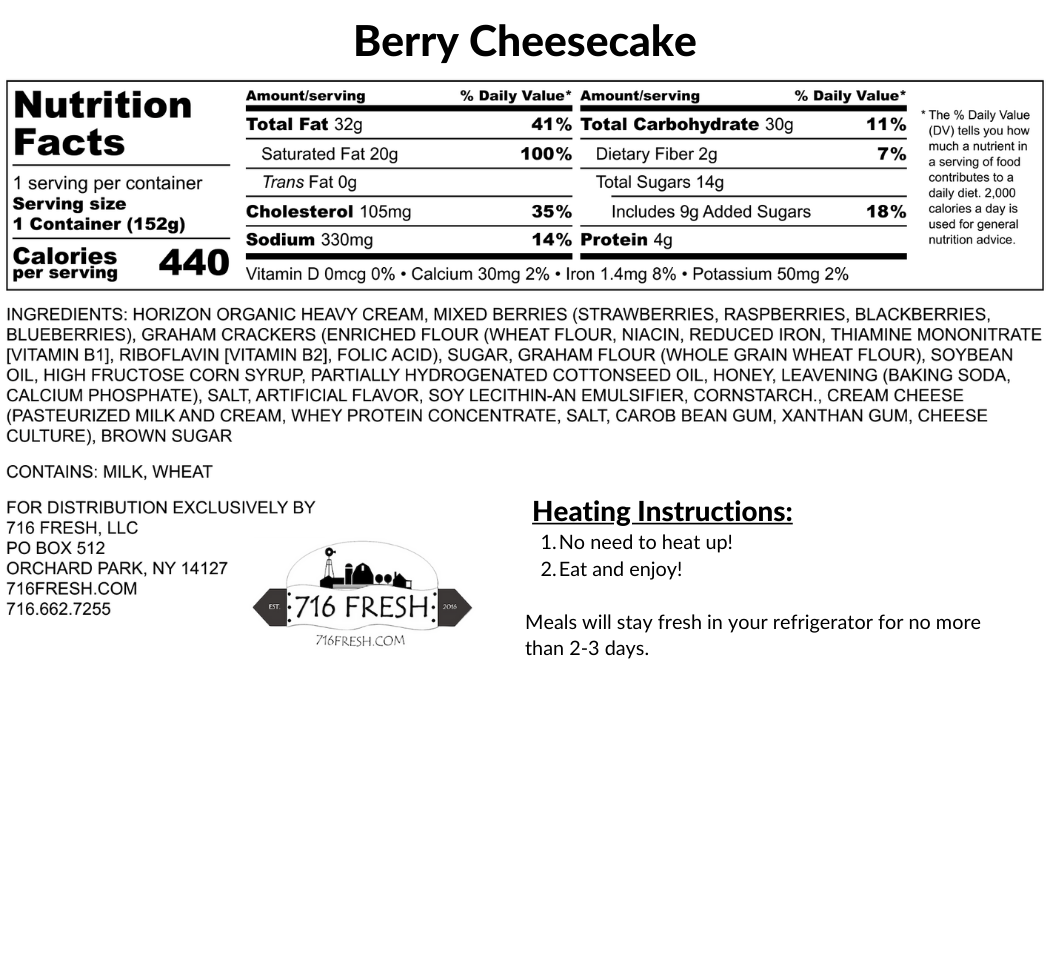 Berry Cheesecake

Nutrition Facts

1 serving per container
Serving size
1 Container (152g)

Calories per serving 440

| Amount/serving | % Daily Value* | Amount/serving | % Daily Value* |
|---|---|---|---|
| Total Fat 32g | 41% | Total Carbohydrate 30g | 11% |
| Saturated Fat 20g | 100% | Dietary Fiber 2g | 7% |
| Trans Fat 0g | | Total Sugars 14g | |
| Cholesterol 105mg | 35% | Includes 9g Added Sugars | 18% |
| Sodium 330mg | 14% | Protein 4g | |

Vitamin D 0mcg 0% • Calcium 30mg 2% • Iron 1.4mg 8% • Potassium 50mg 2%

* The % Daily Value (DV) tells you how much a nutrient in a serving of food contributes to a daily diet. 2,000 calories a day is used for general nutrition advice.

INGREDIENTS: HORIZON ORGANIC HEAVY CREAM, MIXED BERRIES (STRAWBERRIES, RASPBERRIES, BLACKBERRIES, BLUEBERRIES), GRAHAM CRACKERS (ENRICHED FLOUR (WHEAT FLOUR, NIACIN, REDUCED IRON, THIAMINE MONONITRATE [VITAMIN B1], RIBOFLAVIN [VITAMIN B2], FOLIC ACID), SUGAR, GRAHAM FLOUR (WHOLE GRAIN WHEAT FLOUR), SOYBEAN OIL, HIGH FRUCTOSE CORN SYRUP, PARTIALLY HYDROGENATED COTTONSEED OIL, HONEY, LEAVENING (BAKING SODA, CALCIUM PHOSPHATE), SALT, ARTIFICIAL FLAVOR, SOY LECITHIN-AN EMULSIFIER, CORNSTARCH., CREAM CHEESE (PASTEURIZED MILK AND CREAM, WHEY PROTEIN CONCENTRATE, SALT, CAROB BEAN GUM, XANTHAN GUM, CHEESE CULTURE), BROWN SUGAR

CONTAINS: MILK, WHEAT

FOR DISTRIBUTION EXCLUSIVELY BY
716 FRESH, LLC
PO BOX 512
ORCHARD PARK, NY 14127
716FRESH.COM
716.662.7255

EST. 716 FRESH 2016
716FRESH.COM

Heating Instructions:
1. No need to heat up!
2. Eat and enjoy!

Meals will stay fresh in your refrigerator for no more than 2-3 days.